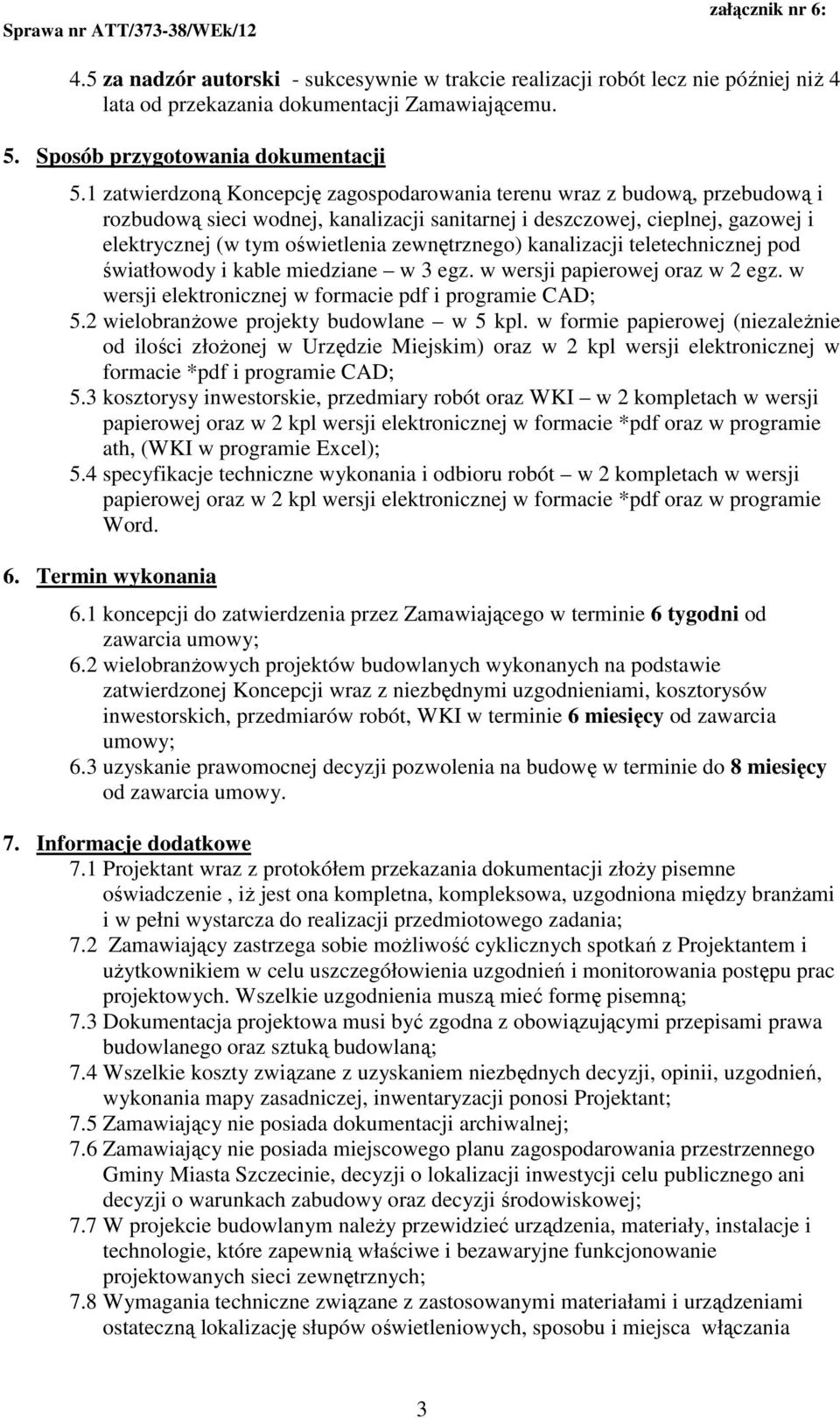 Sprawa nr ATT/373-38/WEk/12

załącznik nr 6:

4.5 za nadzór autorski - sukcesywnie w trakcie realizacji robót lecz nie później niż 4 lata od przekazania dokumentacji Zamawiającemu.

5. Sposób przygotowania dokumentacji

5.1 zatwierdzoną Koncepcję zagospodarowania terenu wraz z budową, przebudową i rozbudową sieci wodnej, kanalizacji sanitarnej i deszczowej, cieplnej, gazowej i elektrycznej (w tym oświetlenia zewnętrznego) kanalizacji teletechnicznej pod światłowody i kable miedziane – w 3 egz. w wersji papierowej oraz w 2 egz. w wersji elektronicznej w formacie pdf i programie CAD;

5.2 wielobranżowe projekty budowlane – w 5 kpl. w formie papierowej (niezależnie od ilości złożonej w Urzędzie Miejskim) oraz w 2 kpl wersji elektronicznej w formacie *pdf i programie CAD;

5.3 kosztorysy inwestorskie, przedmiary robót oraz WKI – w 2 kompletach w wersji papierowej oraz w 2 kpl wersji elektronicznej w formacie *pdf oraz w programie ath, (WKI w programie Excel);

5.4 specyfikacje techniczne wykonania i odbioru robót – w 2 kompletach w wersji papierowej oraz w 2 kpl wersji elektronicznej w formacie *pdf oraz w programie Word.

6. Termin wykonania

6.1 koncepcji do zatwierdzenia przez Zamawiającego w terminie 6 tygodni od zawarcia umowy;

6.2 wielobranżowych projektów budowlanych wykonanych na podstawie zatwierdzonej Koncepcji wraz z niezbędnymi uzgodnieniami, kosztorysów inwestorskich, przedmiarów robót, WKI w terminie 6 miesięcy od zawarcia umowy;

6.3 uzyskanie prawomocnej decyzji pozwolenia na budowę w terminie do 8 miesięcy od zawarcia umowy.

7. Informacje dodatkowe

7.1 Projektant wraz z protokółem przekazania dokumentacji złoży pisemne oświadczenie , iż jest ona kompletna, kompleksowa, uzgodniona między branżami i w pełni wystarcza do realizacji przedmiotowego zadania;

7.2 Zamawiający zastrzega sobie możliwość cyklicznych spotkań z Projektantem i użytkownikiem w celu uszczegółowienia uzgodnień i monitorowania postępu prac projektowych. Wszelkie uzgodnienia muszą mieć formę pisemną;

7.3 Dokumentacja projektowa musi być zgodna z obowiązującymi przepisami prawa budowlanego oraz sztuką budowlaną;

7.4 Wszelkie koszty związane z uzyskaniem niezbędnych decyzji, opinii, uzgodnień, wykonania mapy zasadniczej, inwentaryzacji ponosi Projektant;

7.5 Zamawiający nie posiada dokumentacji archiwalnej;

7.6 Zamawiający nie posiada miejscowego planu zagospodarowania przestrzennego Gminy Miasta Szczecinie, decyzji o lokalizacji inwestycji celu publicznego ani decyzji o warunkach zabudowy oraz decyzji środowiskowej;

7.7 W projekcie budowlanym należy przewidzieć urządzenia, materiały, instalacje i technologie, które zapewnią właściwe i bezawaryjne funkcjonowanie projektowanych sieci zewnętrznych;

7.8 Wymagania techniczne związane z zastosowanymi materiałami i urządzeniami ostateczną lokalizację słupów oświetleniowych, sposobu i miejsca włączania

3